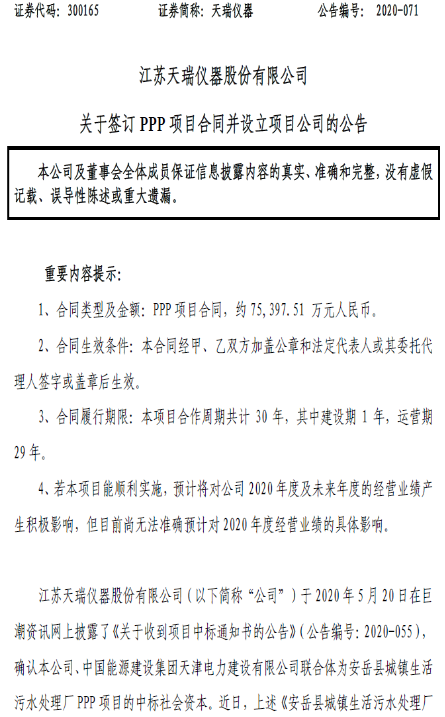 证券代码：300165　　　　证券简称：天瑞仪器　　　　公告编号：2020-071

江苏天瑞仪器股份有限公司

关于签订 PPP 项目合同并设立项目公司的公告

本公司及董事会全体成员保证信息披露内容的真实、准确和完整，没有虚假记载、误导性陈述或重大遗漏。

重要内容提示：

1、合同类型及金额：PPP 项目合同，约 75,397.51 万元人民币。

2、合同生效条件：本合同经甲、乙双方加盖公章和法定代表人或其委托代理人签字或盖章后生效。

3、合同履行期限：本项目合作周期共计 30 年，其中建设期 1 年，运营期 29 年。

4、若本项目能顺利实施，预计将对公司 2020 年度及未来年度的经营业绩产生积极影响，但目前尚无法准确预计对 2020 年度经营业绩的具体影响。

江苏天瑞仪器股份有限公司（以下简称“公司”）于 2020 年 5 月 20 日在巨潮资讯网上披露了《关于收到项目中标通知书的公告》（公告编号：2020-055），确认本公司、中国能源建设集团天津电力建设有限公司联合体为安岳县城镇生活污水处理厂 PPP 项目的中标社会资本。近日，上述《安岳县城镇生活污水处理厂